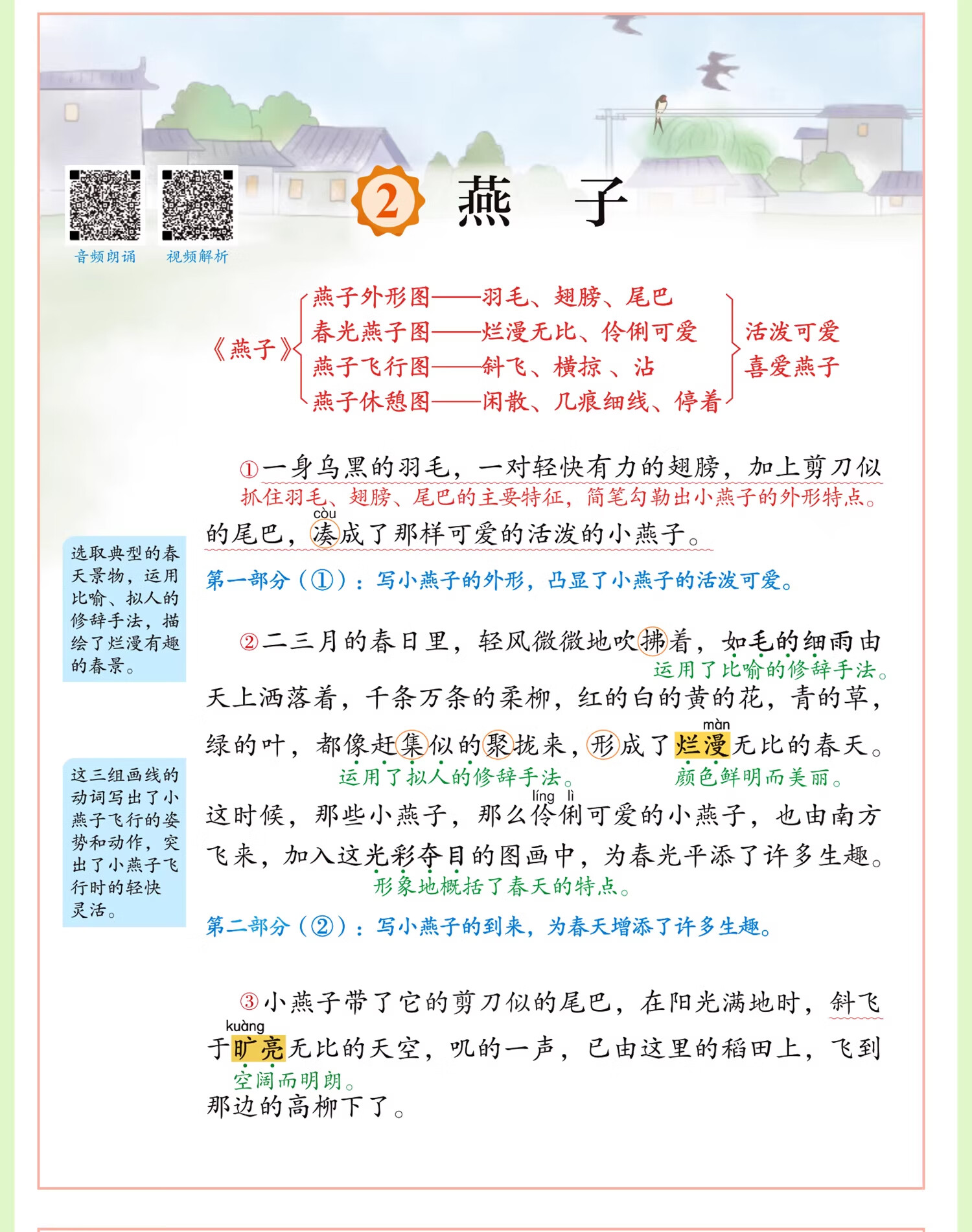 音频朗诵　视频解析

2 燕　子

《燕子》
燕子外形图——羽毛、翅膀、尾巴
春光燕子图——烂漫无比、伶俐可爱
燕子飞行图——斜飞、横掠、沾
燕子休憩图——闲散、几痕细线、停着
活泼可爱
喜爱燕子

①一身乌黑的羽毛，一对轻快有力的翅膀，加上剪刀似的尾巴，凑(còu)成了那样可爱的活泼的小燕子。

抓住羽毛、翅膀、尾巴的主要特征，简笔勾勒出小燕子的外形特点。

第一部分（①）：写小燕子的外形，凸显了小燕子的活泼可爱。

选取典型的春天景物，运用比喻、拟人的修辞手法，描绘了烂漫有趣的春景。

②二三月的春日里，轻风微微地吹拂着，如毛的细雨由天上洒落着，千条万条的柔柳，红的白的黄的花，青的草，绿的叶，都像赶集似的聚拢来，形成了烂漫(màn)无比的春天。这时候，那些小燕子，那么伶俐(líng lì)可爱的小燕子，也由南方飞来，加入这光彩夺目的图画中，为春光平添了许多生趣。

运用了比喻的修辞手法。

运用了拟人的修辞手法。

颜色鲜明而美丽。

形象地概括了春天的特点。

第二部分（②）：写小燕子的到来，为春天增添了许多生趣。

这三组画线的动词写出了小燕子飞行的姿势和动作，突出了小燕子飞行时的轻快灵活。

③小燕子带了它的剪刀似的尾巴，在阳光满地时，斜飞于旷(kuàng)亮无比的天空，叽的一声，已由这里的稻田上，飞到那边的高柳下了。

空阔而明朗。